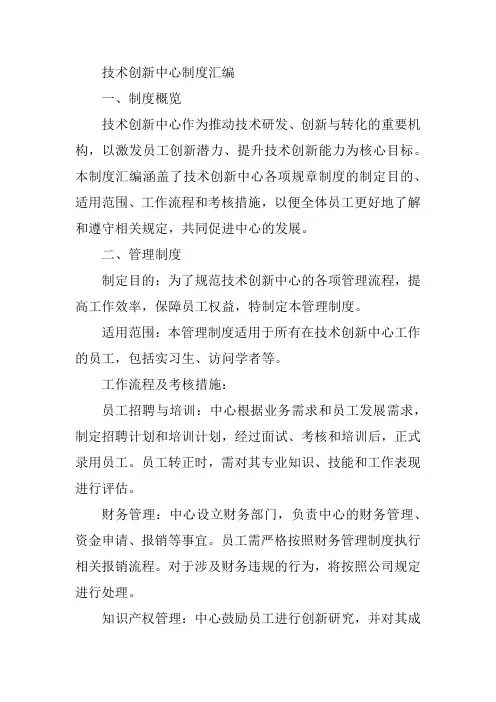 技术创新中心制度汇编

一、制度概览

技术创新中心作为推动技术研发、创新与转化的重要机构，以激发员工创新潜力、提升技术创新能力为核心目标。本制度汇编涵盖了技术创新中心各项规章制度的制定目的、适用范围、工作流程和考核措施，以便全体员工更好地了解和遵守相关规定，共同促进中心的发展。

二、管理制度

制定目的：为了规范技术创新中心的各项管理流程，提高工作效率，保障员工权益，特制定本管理制度。

适用范围：本管理制度适用于所有在技术创新中心工作的员工，包括实习生、访问学者等。

工作流程及考核措施：

员工招聘与培训：中心根据业务需求和员工发展需求，制定招聘计划和培训计划，经过面试、考核和培训后，正式录用员工。员工转正时，需对其专业知识、技能和工作表现进行评估。

财务管理：中心设立财务部门，负责中心的财务管理、资金申请、报销等事宜。员工需严格按照财务管理制度执行相关报销流程。对于涉及财务违规的行为，将按照公司规定进行处理。

知识产权管理：中心鼓励员工进行创新研究，并对其成